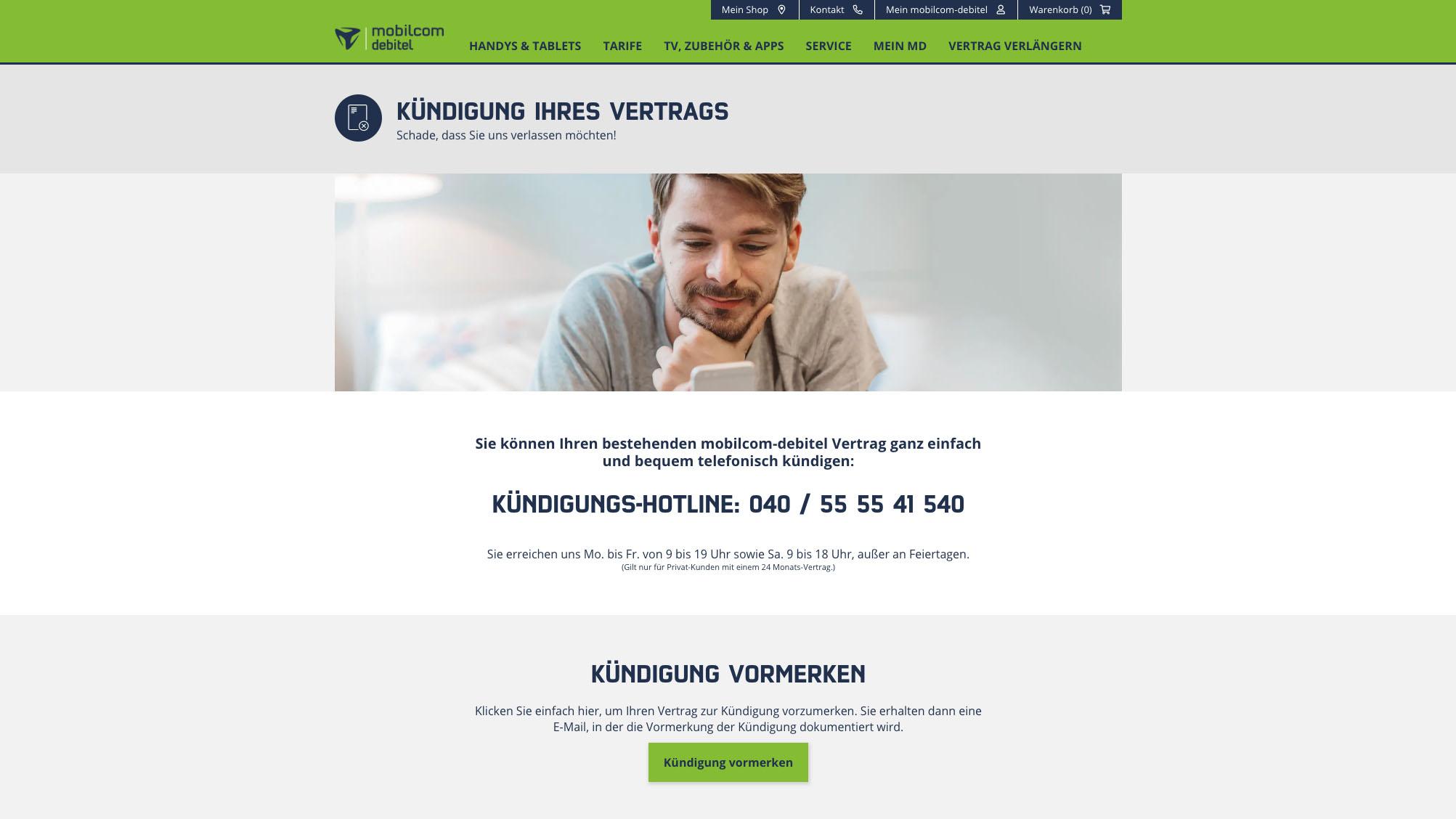 Mein Shop Kontakt Mein mobilcom-debitel Warenkorb (0)

mobilcom debitel

HANDYS & TABLETS TARIFE TV, ZUBEHÖR & APPS SERVICE MEIN MD VERTRAG VERLÄNGERN

KÜNDIGUNG IHRES VERTRAGS

Schade, dass Sie uns verlassen möchten!

Sie können Ihren bestehenden mobilcom-debitel Vertrag ganz einfach und bequem telefonisch kündigen:

KÜNDIGUNGS-HOTLINE: 040 / 55 55 41 540

Sie erreichen uns Mo. bis Fr. von 9 bis 19 Uhr sowie Sa. 9 bis 18 Uhr, außer an Feiertagen.
(Gilt nur für Privat-Kunden mit einem 24 Monats-Vertrag.)

KÜNDIGUNG VORMERKEN

Klicken Sie einfach hier, um Ihren Vertrag zur Kündigung vorzumerken. Sie erhalten dann eine E-Mail, in der die Vormerkung der Kündigung dokumentiert wird.

Kündigung vormerken